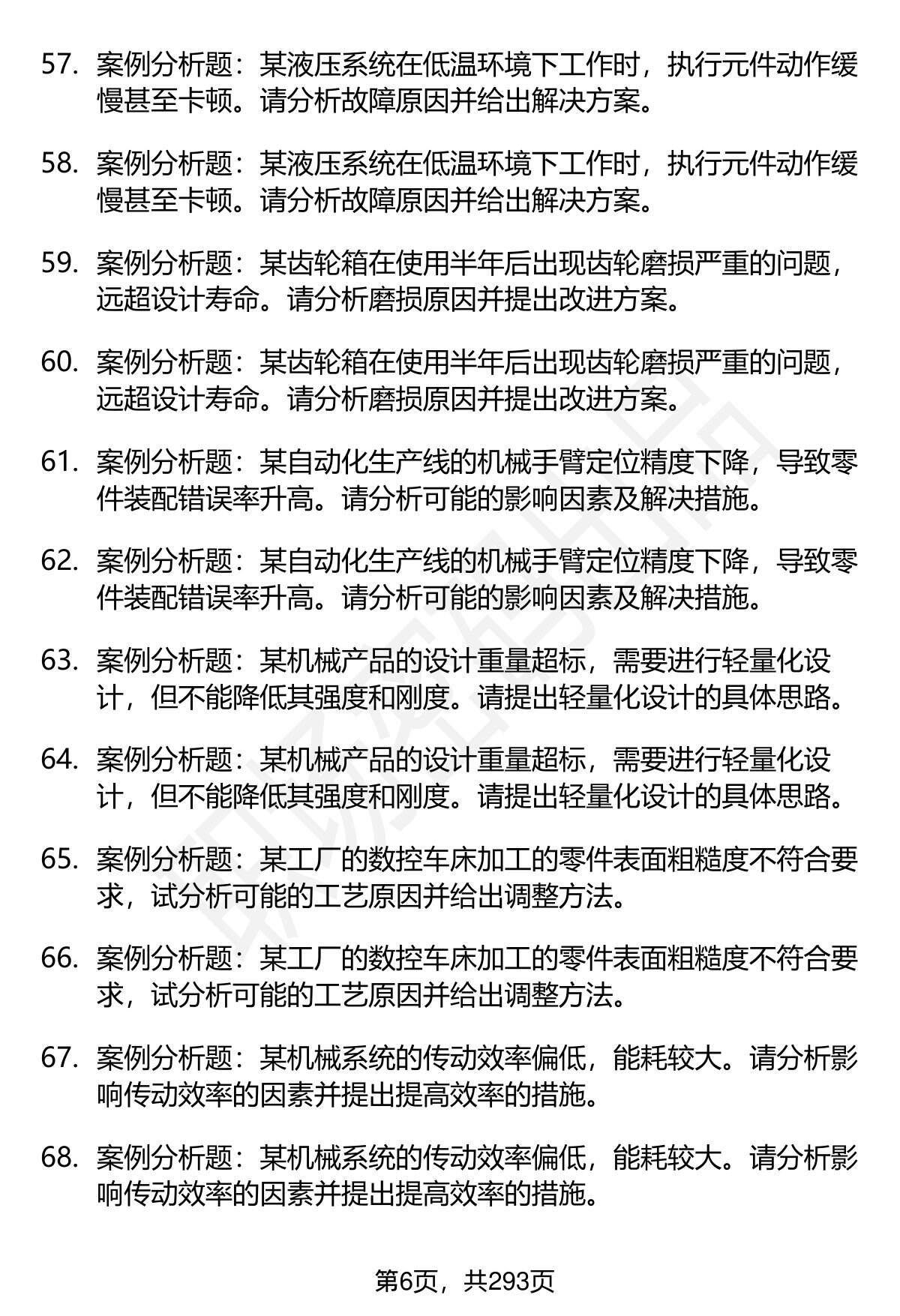 57. 案例分析题：某液压系统在低温环境下工作时，执行元件动作缓慢甚至卡顿。请分析故障原因并给出解决方案。

58. 案例分析题：某液压系统在低温环境下工作时，执行元件动作缓慢甚至卡顿。请分析故障原因并给出解决方案。

59. 案例分析题：某齿轮箱在使用半年后出现齿轮磨损严重的问题，远超设计寿命。请分析磨损原因并提出改进方案。

60. 案例分析题：某齿轮箱在使用半年后出现齿轮磨损严重的问题，远超设计寿命。请分析磨损原因并提出改进方案。

61. 案例分析题：某自动化生产线的机械手臂定位精度下降，导致零件装配错误率升高。请分析可能的影响因素及解决措施。

62. 案例分析题：某自动化生产线的机械手臂定位精度下降，导致零件装配错误率升高。请分析可能的影响因素及解决措施。

63. 案例分析题：某机械产品的设计重量超标，需要进行轻量化设计，但不能降低其强度和刚度。请提出轻量化设计的具体思路。

64. 案例分析题：某机械产品的设计重量超标，需要进行轻量化设计，但不能降低其强度和刚度。请提出轻量化设计的具体思路。

65. 案例分析题：某工厂的数控车床加工的零件表面粗糙度不符合要求，试分析可能的工艺原因并给出调整方法。

66. 案例分析题：某工厂的数控车床加工的零件表面粗糙度不符合要求，试分析可能的工艺原因并给出调整方法。

67. 案例分析题：某机械系统的传动效率偏低，能耗较大。请分析影响传动效率的因素并提出提高效率的措施。

68. 案例分析题：某机械系统的传动效率偏低，能耗较大。请分析影响传动效率的因素并提出提高效率的措施。

第6页，共293页